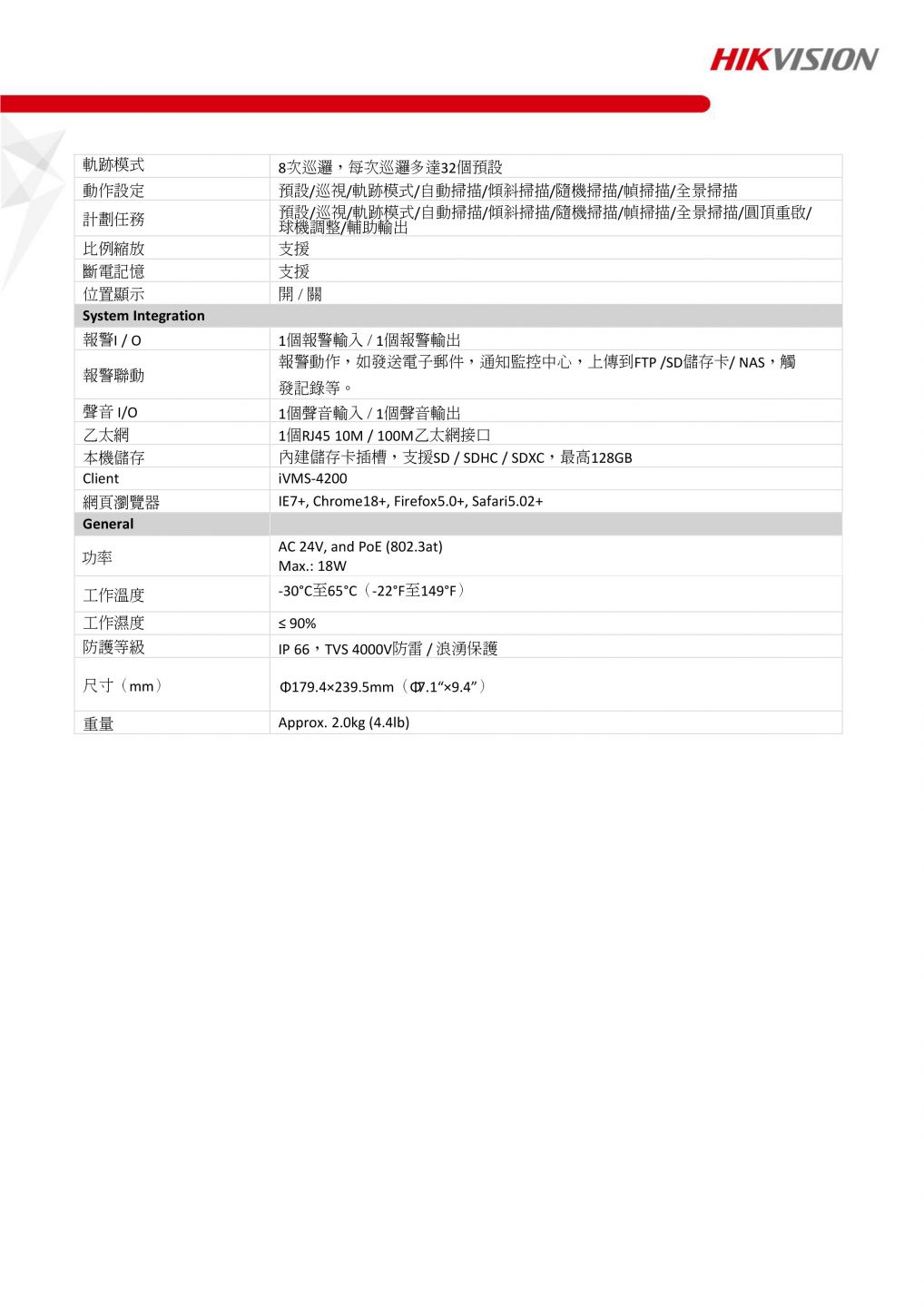 HIKVISION

| 軌跡模式 | 8次巡邏，每次巡邏多達32個預設 |
|---|---|
| 動作設定 | 預設/巡視/軌跡模式/自動掃描/傾斜掃描/隨機掃描/幀掃描/全景掃描 |
| 計劃任務 | 預設/巡視/軌跡模式/自動掃描/傾斜掃描/隨機掃描/幀掃描/全景掃描/圓頂重啟/球機調整/輔助輸出 |
| 比例縮放 | 支援 |
| 斷電記憶 | 支援 |
| 位置顯示 | 開 / 關 |
| **System Integration** | |
| 報警I / O | 1個報警輸入 / 1個報警輸出 |
| 報警聯動 | 報警動作，如發送電子郵件，通知監控中心，上傳到FTP /SD儲存卡/ NAS，觸發記錄等。 |
| 聲音 I/O | 1個聲音輸入 / 1個聲音輸出 |
| 乙太網 | 1個RJ45 10M / 100M乙太網接口 |
| 本機儲存 | 內建儲存卡插槽，支援SD / SDHC / SDXC，最高128GB |
| Client | iVMS-4200 |
| 網頁瀏覽器 | IE7+, Chrome18+, Firefox5.0+, Safari5.02+ |
| **General** | |
| 功率 | AC 24V, and PoE (802.3at) Max.: 18W |
| 工作溫度 | -30°C至65°C（-22°F至149°F） |
| 工作濕度 | ≤ 90% |
| 防護等級 | IP 66，TVS 4000V防雷 / 浪湧保護 |
| 尺寸（mm） | Φ179.4×239.5mm（Φ7.1“×9.4”） |
| 重量 | Approx. 2.0kg (4.4lb) |